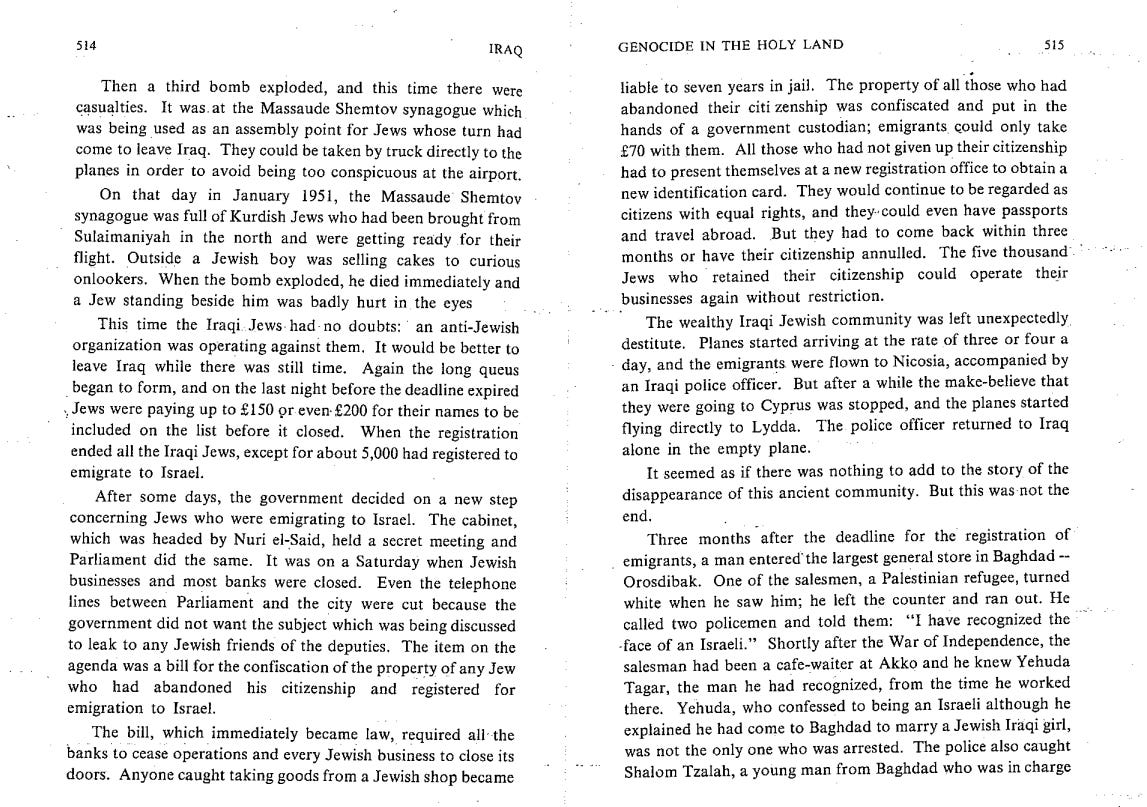 514 IRAQ

Then a third bomb exploded, and this time there were casualties. It was at the Massaude Shemtov synagogue which was being used as an assembly point for Jews whose turn had come to leave Iraq. They could be taken by truck directly to the planes in order to avoid being too conspicuous at the airport.

On that day in January 1951, the Massaude Shemtov synagogue was full of Kurdish Jews who had been brought from Sulaimaniyah in the north and were getting ready for their flight. Outside a Jewish boy was selling cakes to curious onlookers. When the bomb exploded, he died immediately and a Jew standing beside him was badly hurt in the eyes

This time the Iraqi Jews had no doubts: an anti-Jewish organization was operating against them. It would be better to leave Iraq while there was still time. Again the long queus began to form, and on the last night before the deadline expired Jews were paying up to £150 or even £200 for their names to be included on the list before it closed. When the registration ended all the Iraqi Jews, except for about 5,000 had registered to emigrate to Israel.

After some days, the government decided on a new step concerning Jews who were emigrating to Israel. The cabinet, which was headed by Nuri el-Said, held a secret meeting and Parliament did the same. It was on a Saturday when Jewish businesses and most banks were closed. Even the telephone lines between Parliament and the city were cut because the government did not want the subject which was being discussed to leak to any Jewish friends of the deputies. The item on the agenda was a bill for the confiscation of the property of any Jew who had abandoned his citizenship and registered for emigration to Israel.

The bill, which immediately became law, required all the banks to cease operations and every Jewish business to close its doors. Anyone caught taking goods from a Jewish shop became

GENOCIDE IN THE HOLY LAND 515

liable to seven years in jail. The property of all those who had abandoned their citi zenship was confiscated and put in the hands of a government custodian; emigrants could only take £70 with them. All those who had not given up their citizenship had to present themselves at a new registration office to obtain a new identification card. They would continue to be regarded as citizens with equal rights, and they could even have passports and travel abroad. But they had to come back within three months or have their citizenship annulled. The five thousand Jews who retained their citizenship could operate their businesses again without restriction.

The wealthy Iraqi Jewish community was left unexpectedly destitute. Planes started arriving at the rate of three or four a day, and the emigrants were flown to Nicosia, accompanied by an Iraqi police officer. But after a while the make-believe that they were going to Cyprus was stopped, and the planes started flying directly to Lydda. The police officer returned to Iraq alone in the empty plane.

It seemed as if there was nothing to add to the story of the disappearance of this ancient community. But this was not the end.

Three months after the deadline for the registration of emigrants, a man entered the largest general store in Baghdad -- Orosdibak. One of the salesmen, a Palestinian refugee, turned white when he saw him; he left the counter and ran out. He called two policemen and told them: "I have recognized the face of an Israeli." Shortly after the War of Independence, the salesman had been a cafe-waiter at Akko and he knew Yehuda Tagar, the man he had recognized, from the time he worked there. Yehuda, who confessed to being an Israeli although he explained he had come to Baghdad to marry a Jewish Iraqi girl, was not the only one who was arrested. The police also caught Shalom Tzalah, a young man from Baghdad who was in charge